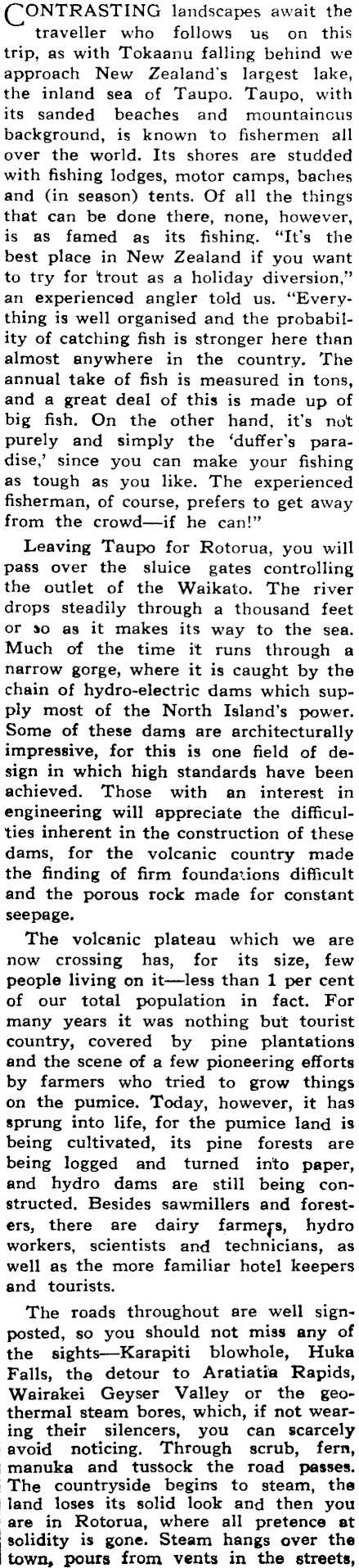 CONTRASTING landscapes await the traveller who follows us on this trip, as with Tokaanu falling behind we approach New Zealand's largest lake, the inland sea of Taupo. Taupo, with its sanded beaches and mountainous background, is known to fishermen all over the world. Its shores are studded with fishing lodges, motor camps, baches and (in season) tents. Of all the things that can be done there, none, however, is as famed as its fishing. "It's the best place in New Zealand if you want to try for trout as a holiday diversion," an experienced angler told us. "Everything is well organised and the probability of catching fish is stronger here than almost anywhere in the country. The annual take of fish is measured in tons, and a great deal of this is made up of big fish. On the other hand, it's not purely and simply the 'duffer's paradise,' since you can make your fishing as tough as you like. The experienced fisherman, of course, prefers to get away from the crowd—if he can!"

Leaving Taupo for Rotorua, you will pass over the sluice gates controlling the outlet of the Waikato. The river drops steadily through a thousand feet or so as it makes its way to the sea. Much of the time it runs through a narrow gorge, where it is caught by the chain of hydro-electric dams which supply most of the North Island's power. Some of these dams are architecturally impressive, for this is one field of design in which high standards have been achieved. Those with an interest in engineering will appreciate the difficulties inherent in the construction of these dams, for the volcanic country made the finding of firm foundations difficult and the porous rock made for constant seepage.

The volcanic plateau which we are now crossing has, for its size, few people living on it—less than 1 per cent of our total population in fact. For many years it was nothing but tourist country, covered by pine plantations and the scene of a few pioneering efforts by farmers who tried to grow things on the pumice. Today, however, it has sprung into life, for the pumice land is being cultivated, its pine forests are being logged and turned into paper, and hydro dams are still being constructed. Besides sawmillers and foresters, there are dairy farmers, hydro workers, scientists and technicians, as well as the more familiar hotel keepers and tourists.

The roads throughout are well signposted, so you should not miss any of the sights—Karapiti blowhole, Huka Falls, the detour to Aratiatia Rapids, Wairakei Geyser Valley or the geothermal steam bores, which, if not wearing their silencers, you can scarcely avoid noticing. Through scrub, fern, manuka and tussock the road passes. The countryside begins to steam, the land loses its solid look and then you are in Rotorua, where all pretence at solidity is gone. Steam hangs over the town, pours from vents in the streets,